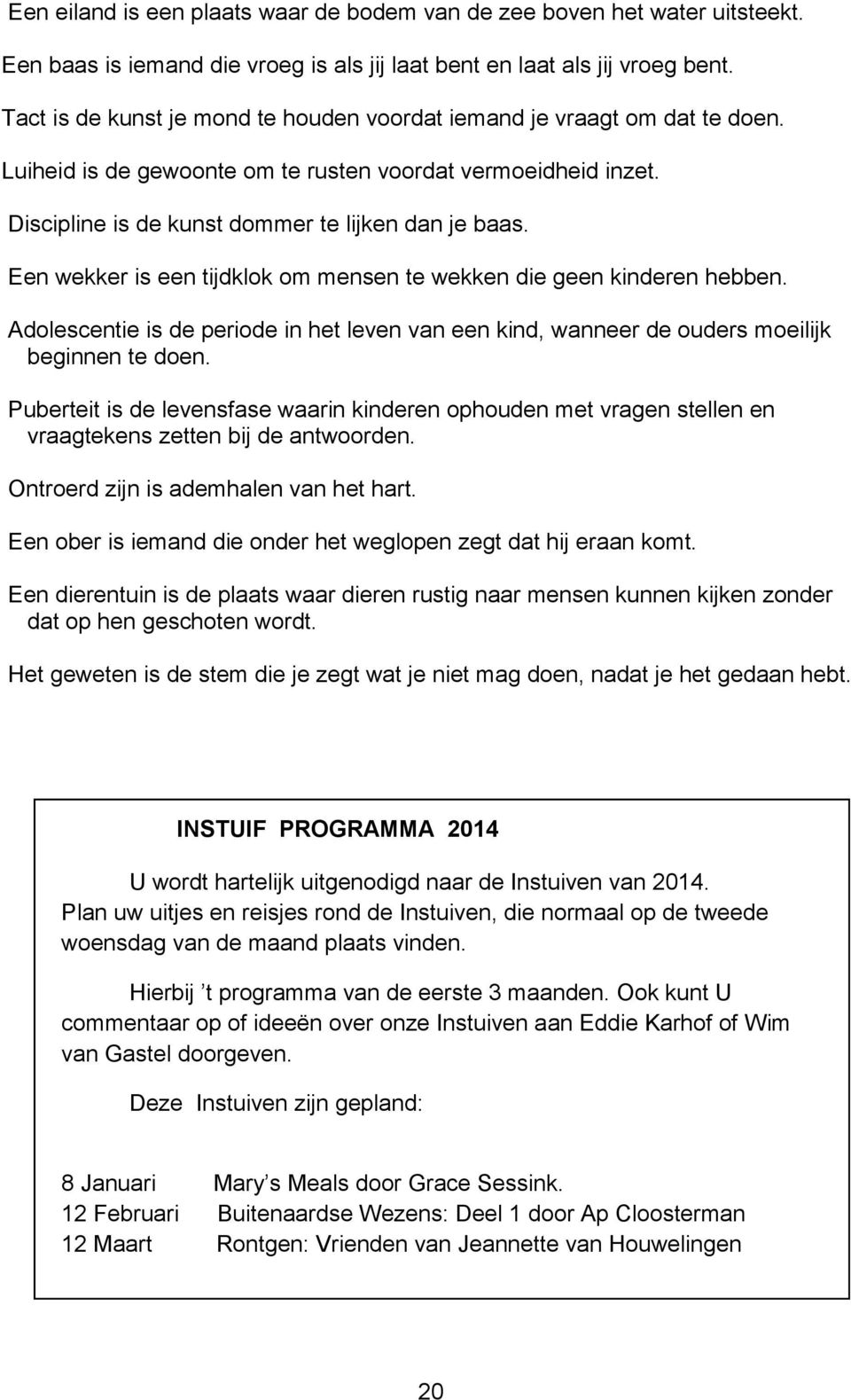 Een eiland is een plaats waar de bodem van de zee boven het water uitsteekt.

Een baas is iemand die vroeg is als jij laat bent en laat als jij vroeg bent.

Tact is de kunst je mond te houden voordat iemand je vraagt om dat te doen.

Luiheid is de gewoonte om te rusten voordat vermoeidheid inzet.

Discipline is de kunst dommer te lijken dan je baas.

Een wekker is een tijdklok om mensen te wekken die geen kinderen hebben.

Adolescentie is de periode in het leven van een kind, wanneer de ouders moeilijk beginnen te doen.

Puberteit is de levensfase waarin kinderen ophouden met vragen stellen en vraagtekens zetten bij de antwoorden.

Ontroerd zijn is ademhalen van het hart.

Een ober is iemand die onder het weglopen zegt dat hij eraan komt.

Een dierentuin is de plaats waar dieren rustig naar mensen kunnen kijken zonder dat op hen geschoten wordt.

Het geweten is de stem die je zegt wat je niet mag doen, nadat je het gedaan hebt.

INSTUIF PROGRAMMA 2014

U wordt hartelijk uitgenodigd naar de Instuiven van 2014. Plan uw uitjes en reisjes rond de Instuiven, die normaal op de tweede woensdag van de maand plaats vinden.

Hierbij ’t programma van de eerste 3 maanden. Ook kunt U commentaar op of ideeën over onze Instuiven aan Eddie Karhof of Wim van Gastel doorgeven.

Deze Instuiven zijn gepland:

8 Januari Mary’s Meals door Grace Sessink.
12 Februari Buitenaardse Wezens: Deel 1 door Ap Cloosterman
12 Maart Rontgen: Vrienden van Jeannette van Houwelingen

20